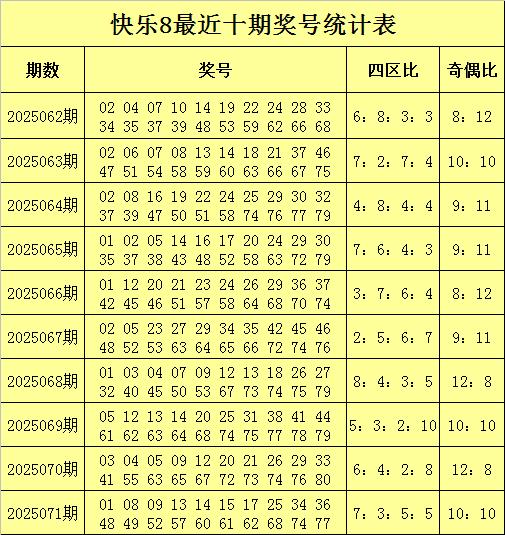 快乐8最近十期奖号统计表

| 期数 | 奖号 | 四区比 | 奇偶比 |
|---|---|---|---|
| 2025062期 | 02 04 07 10 14 19 22 24 28 33 34 35 37 39 48 53 59 62 66 68 | 6：8：3：3 | 8：12 |
| 2025063期 | 02 06 07 08 13 14 18 21 37 46 47 51 54 58 59 60 63 66 67 75 | 7：2：7：4 | 10：10 |
| 2025064期 | 02 08 16 19 22 24 25 29 30 32 37 39 47 50 51 58 74 76 77 79 | 4：8：4：4 | 9：11 |
| 2025065期 | 01 02 05 14 16 17 20 24 29 30 35 37 38 43 48 52 58 63 72 79 | 7：6：4：3 | 9：11 |
| 2025066期 | 01 12 20 21 23 24 26 29 36 37 42 45 46 51 57 58 64 68 70 74 | 3：7：6：4 | 8：12 |
| 2025067期 | 02 05 23 27 29 34 35 42 45 46 48 52 53 63 64 65 66 72 74 76 | 2：5：6：7 | 9：11 |
| 2025068期 | 01 03 04 07 09 12 13 18 26 27 32 40 45 50 53 67 73 74 75 79 | 8：4：3：5 | 12：8 |
| 2025069期 | 05 12 13 14 20 25 31 38 41 44 61 62 63 64 68 74 75 77 78 79 | 5：3：2：10 | 10：10 |
| 2025070期 | 03 04 05 09 12 20 21 26 29 33 41 55 63 65 67 72 73 74 76 80 | 6：4：2：8 | 12：8 |
| 2025071期 | 01 08 09 13 14 15 17 25 34 36 48 49 52 57 60 61 62 68 74 77 | 7：3：5：5 | 10：10 |